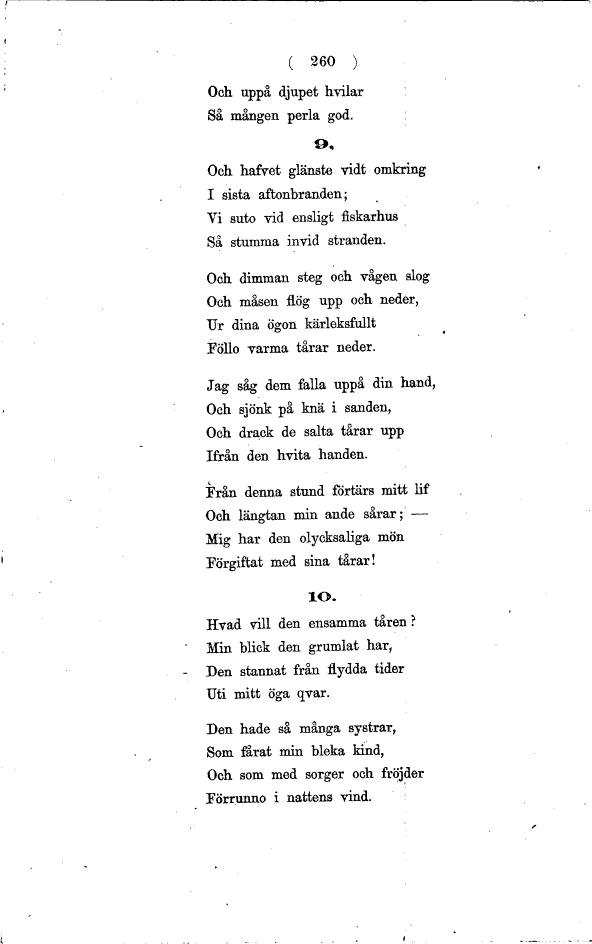 ( 260 )

Och uppå djupet hvilar
Så mången perla god.

9.

Och hafvet glänste vidt omkring
I sista aftonbranden;
Vi suto vid ensligt fiskarhus
Så stumma invid stranden.

Och dimman steg och vågen slog
Och måsen flög upp och neder,
Ur dina ögon kärleksfullt
Föllo varma tårar neder.

Jag såg dem falla uppå din hand,
Och sjönk på knä i sanden,
Och drack de salta tårar upp
Ifrån den hvita handen.

Från denna stund förtärs mitt lif
Och längtan min ande sårar; —
Mig har den olycksaliga mön
Förgiftat med sina tårar!

10.

Hvad vill den ensamma tåren?
Min blick den grumlat har,
Den stannat från flydda tider
Uti mitt öga qvar.

Den hade så många systrar,
Som fårat min bleka kind,
Och som med sorger och fröjder
Förrunno i nattens vind.